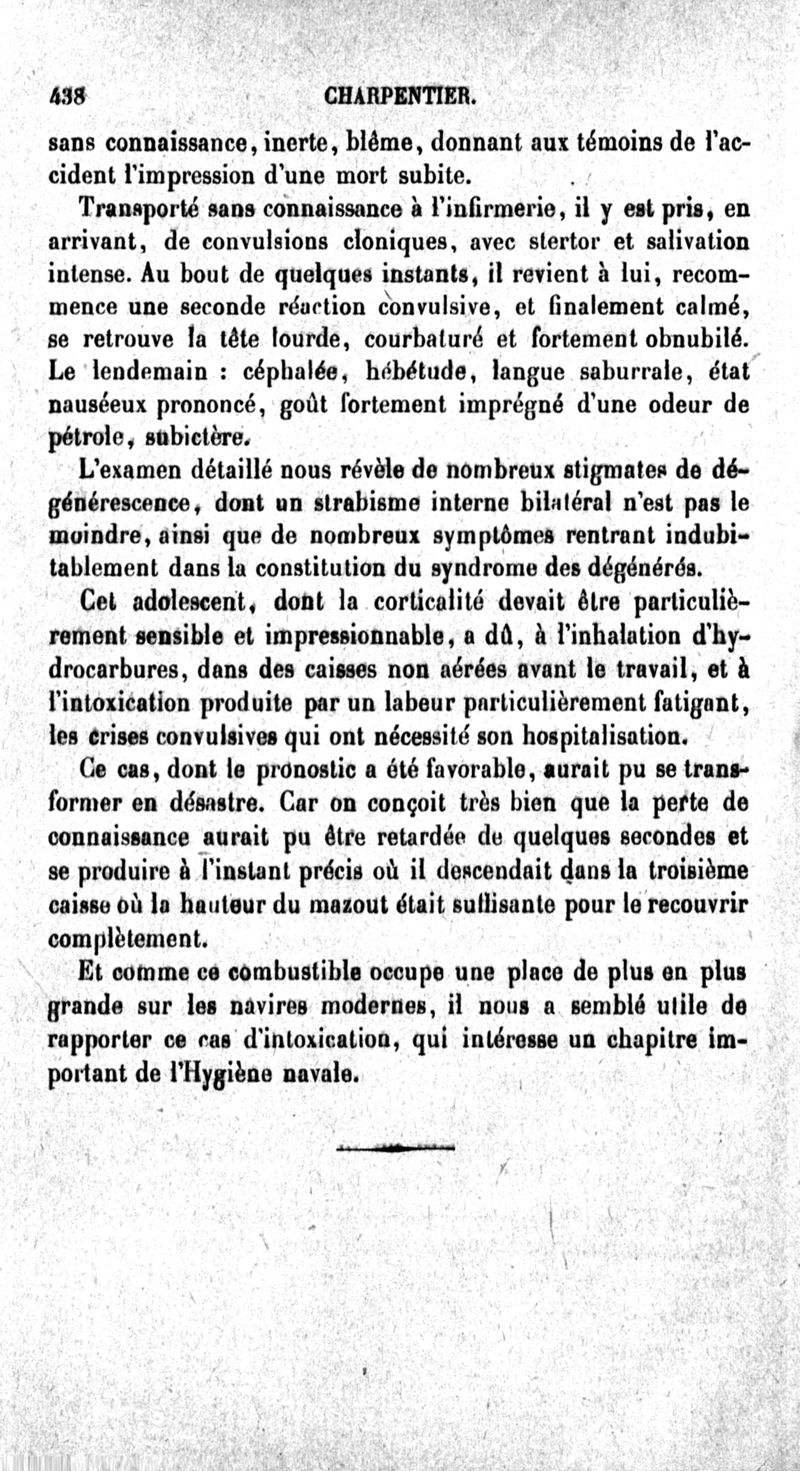 438 CHARPENTIER.

sans connaissance, inerte, blême, donnant aux témoins de l'accident l'impression d'une mort subite.

Transporté sans connaissance à l'infirmerie, il y est pris, en arrivant, de convulsions cloniques, avec stertor et salivation intense. Au bout de quelques instants, il revient à lui, recommence une seconde réaction convulsive, et finalement calmé, se retrouve la tête lourde, courbaturé et fortement obnubilé. Le lendemain : céphalée, hébétude, langue saburrale, état nauséeux prononcé, goût fortement imprégné d'une odeur de pétrole, subictère.

L'examen détaillé nous révèle de nombreux stigmates de dégénérescence, dont un strabisme interne bilatéral n'est pas le moindre, ainsi que de nombreux symptômes rentrant indubitablement dans la constitution du syndrome des dégénérés.

Cet adolescent, dont la corticalité devait être particulièrement sensible et impressionnable, a dû, à l'inhalation d'hydrocarbures, dans des caisses non aérées avant le travail, et à l'intoxication produite par un labeur particulièrement fatigant, les crises convulsives qui ont nécessité son hospitalisation.

Ce cas, dont le pronostic a été favorable, aurait pu se transformer en désastre. Car on conçoit très bien que la perte de connaissance aurait pu être retardée de quelques secondes et se produire à l'instant précis où il descendait dans la troisième caisse où la hauteur du mazout était suffisante pour le recouvrir complètement.

Et comme ce combustible occupe une place de plus en plus grande sur les navires modernes, il nous a semblé utile de rapporter ce cas d'intoxication, qui intéresse un chapitre important de l'Hygiène navale.